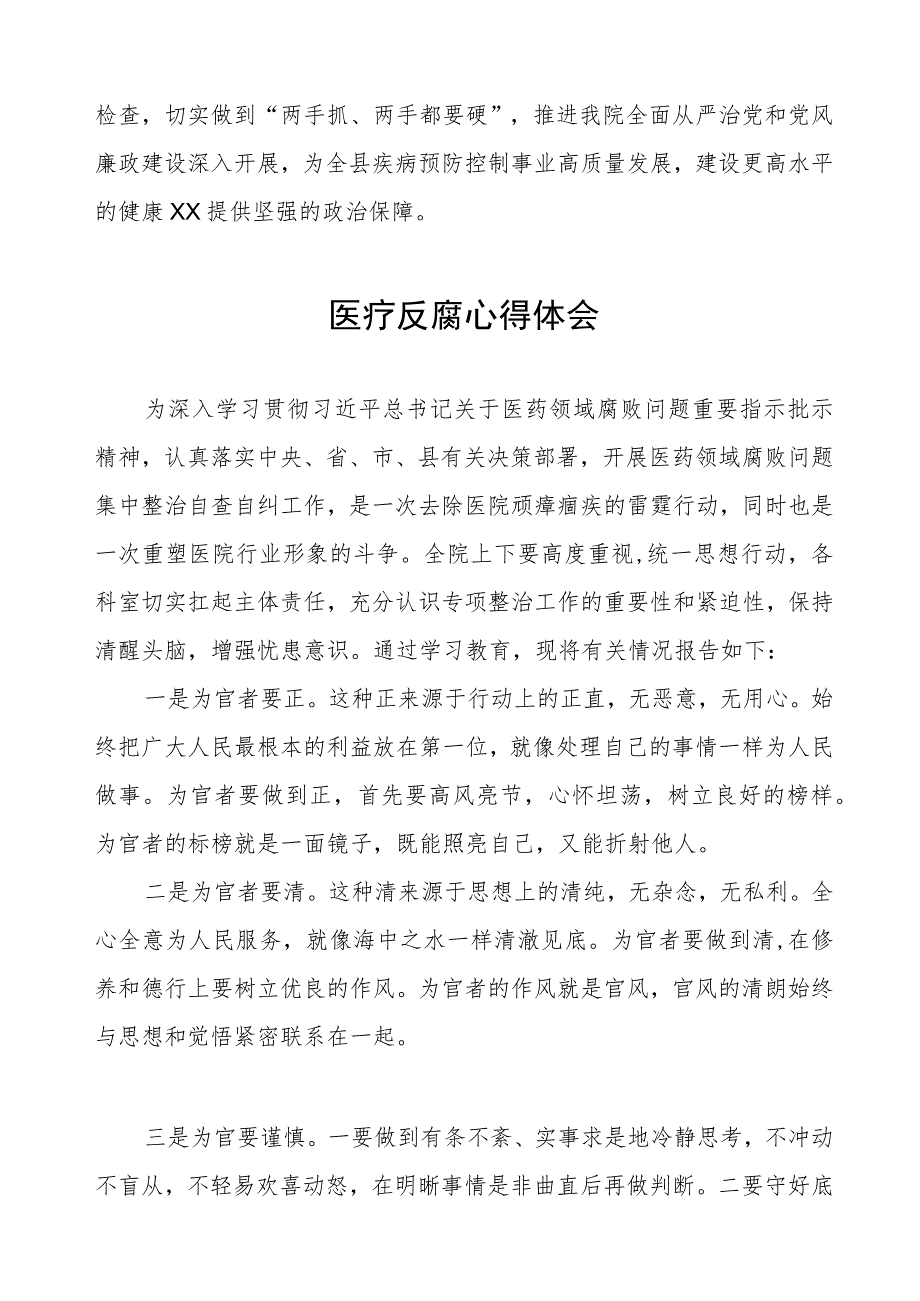 检查，切实做到“两手抓、两手都要硬”，推进我院全面从严治党和党风廉政建设深入开展，为全县疾病预防控制事业高质量发展，建设更高水平的健康XX提供坚强的政治保障。

医疗反腐心得体会

为深入学习贯彻习近平总书记关于医药领域腐败问题重要指示批示精神，认真落实中央、省、市、县有关决策部署，开展医药领域腐败问题集中整治自查自纠工作，是一次去除医院顽瘴痼疾的雷霆行动，同时也是一次重塑医院行业形象的斗争。全院上下要高度重视，统一思想行动，各科室切实扛起主体责任，充分认识专项整治工作的重要性和紧迫性，保持清醒头脑，增强忧患意识。通过学习教育，现将有关情况报告如下：

一是为官者要正。这种正来源于行动上的正直，无恶意，无用心。始终把广大人民最根本的利益放在第一位，就像处理自己的事情一样为人民做事。为官者要做到正，首先要高风亮节，心怀坦荡，树立良好的榜样。为官者的标榜就是一面镜子，既能照亮自己，又能折射他人。

二是为官者要清。这种清来源于思想上的清纯，无杂念，无私利。全心全意为人民服务，就像海中之水一样清澈见底。为官者要做到清，在修养和德行上要树立优良的作风。为官者的作风就是官风，官风的清朗始终与思想和觉悟紧密联系在一起。

三是为官要谨慎。一要做到有条不紊、实事求是地冷静思考，不冲动不盲从，不轻易欢喜动怒，在明晰事情是非曲直后再做判断。二要守好底